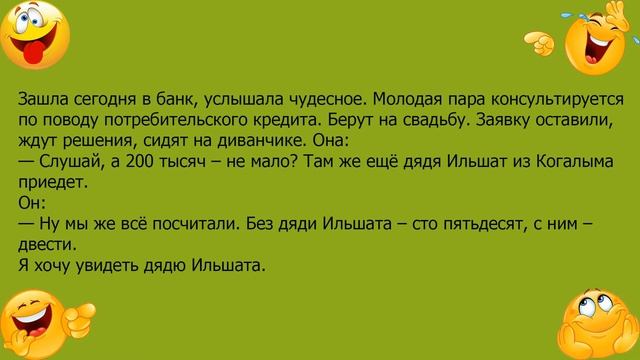 Зашла сегодня в банк, услышала чудесное. Молодая пара консультируется по поводу потребительского кредита. Берут на свадьбу. Заявку оставили, ждут решения, сидят на диванчике. Она:
— Слушай, а 200 тысяч – не мало? Там же ещё дядя Ильшат из Когалыма приедет.
Он:
— Ну мы же всё посчитали. Без дяди Ильшата – сто пятьдесят, с ним – двести.
Я хочу увидеть дядю Ильшата.